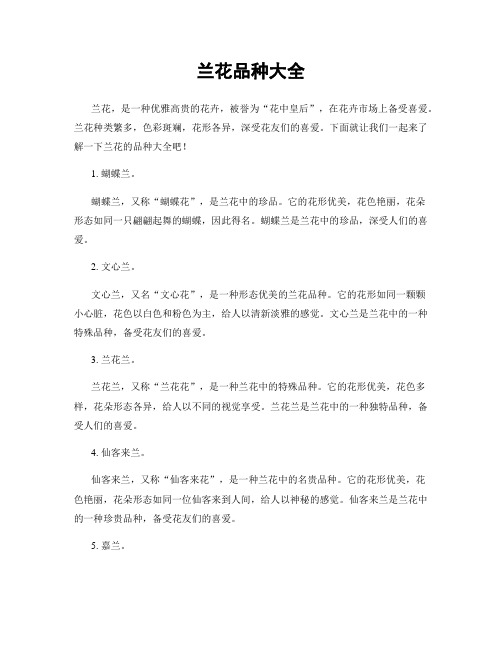 兰花品种大全

兰花，是一种优雅高贵的花卉，被誉为“花中皇后”，在花卉市场上备受喜爱。兰花种类繁多，色彩斑斓，花形各异，深受花友们的喜爱。下面就让我们一起来了解一下兰花的品种大全吧！

1. 蝴蝶兰。

蝴蝶兰，又称“蝴蝶花”，是兰花中的珍品。它的花形优美，花色艳丽，花朵形态如同一只翩翩起舞的蝴蝶，因此得名。蝴蝶兰是兰花中的珍品，深受人们的喜爱。

2. 文心兰。

文心兰，又名“文心花”，是一种形态优美的兰花品种。它的花形如同一颗颗小心脏，花色以白色和粉色为主，给人以清新淡雅的感觉。文心兰是兰花中的一种特殊品种，备受花友们的喜爱。

3. 兰花兰。

兰花兰，又称“兰花花”，是一种兰花中的特殊品种。它的花形优美，花色多样，花朵形态各异，给人以不同的视觉享受。兰花兰是兰花中的一种独特品种，备受人们的喜爱。

4. 仙客来兰。

仙客来兰，又称“仙客来花”，是一种兰花中的名贵品种。它的花形优美，花色艳丽，花朵形态如同一位仙客来到人间，给人以神秘的感觉。仙客来兰是兰花中的一种珍贵品种，备受花友们的喜爱。

5. 嘉兰。